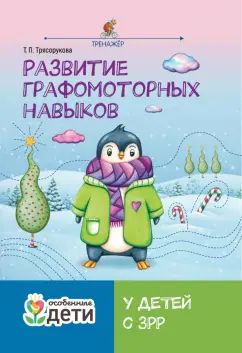 ТРЕНАЖЁР

Т. П. Трясорукова

РАЗВИТИЕ ГРАФОМОТОРНЫХ НАВЫКОВ

особенные
ДЕТИ

У ДЕТЕЙ С ЗРР